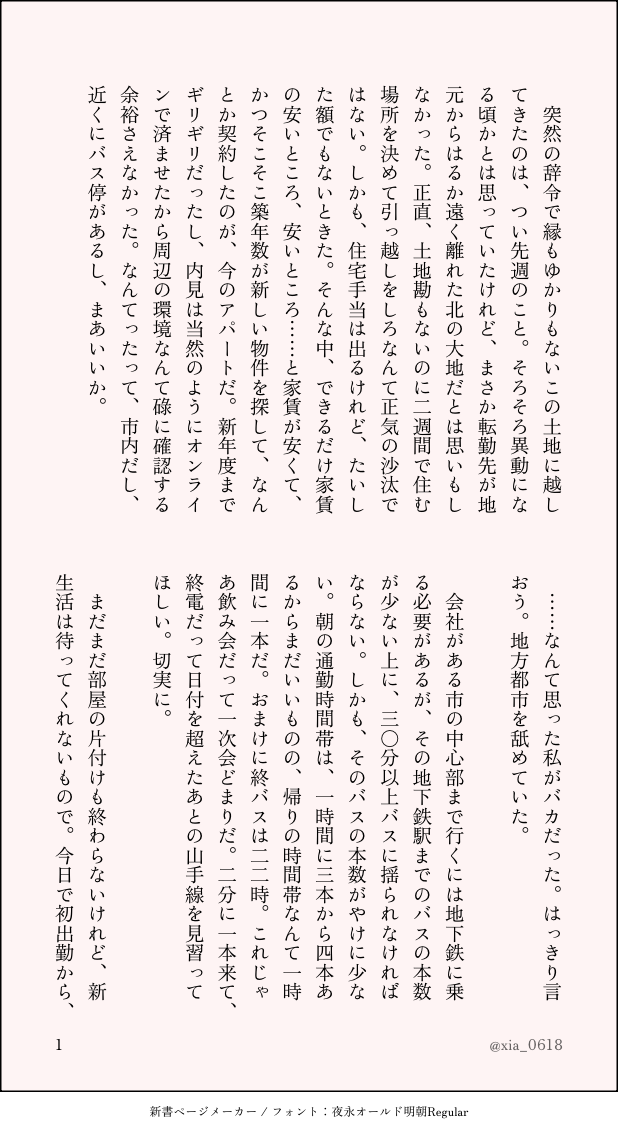 突然の辞令で縁もゆかりもないこの土地に越してきたのは、つい先週のこと。そろそろ異動になる頃かとは思っていたけれど、まさか転勤先が地元からはるか遠く離れた北の大地だとは思いもしなかった。正直、土地勘もないのに二週間で住む場所を決めて引っ越しをしろなんて正気の沙汰ではない。しかも、住宅手当は出るけれど、たいした額でもないときた。そんな中、できるだけ家賃の安いところ、安いところ……と家賃が安くて、かつそこそこ築年数が新しい物件を探して、なんとか契約したのが、今のアパートだ。新年度までギリギリだったし、内見は当然のようにオンラインで済ませたから周辺の環境なんて碌に確認する余裕さえなかった。なんてったって、市内だし、近くにバス停があるし、まあいいか。

……なんて思った私がバカだった。はっきり言おう。地方都市を舐めていた。

会社がある市の中心部まで行くには地下鉄に乗る必要があるが、その地下鉄駅までのバスの本数が少ない上に、三〇分以上バスに揺られなければならない。しかも、そのバスの本数がやけに少ない。朝の通勤時間帯は、一時間に三本から四本あるからまだいいものの、帰りの時間帯なんて一時間に一本だ。おまけに終バスは二二時。これじゃあ飲み会だって一次会どまりだ。二分に一本来て、終電だって日付を超えたあとの山手線を見習ってほしい。切実に。

まだまだ部屋の片付けも終わらないけれど、新生活は待ってくれないもので。今日で初出勤から、

1

@xia_0618

新書ページメーカー / フォント：夜永オールド明朝Regular